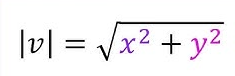 $|v| = \sqrt{x^2 + y^2}$